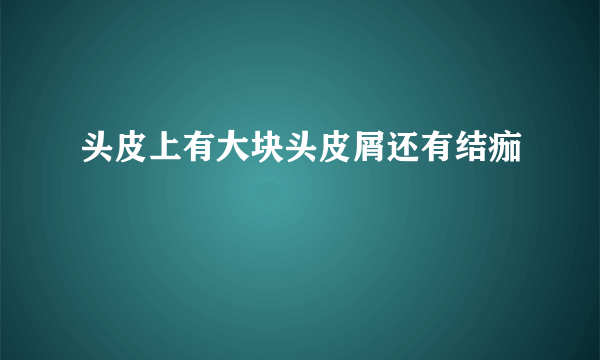 头皮上有大块头皮屑还有结痂